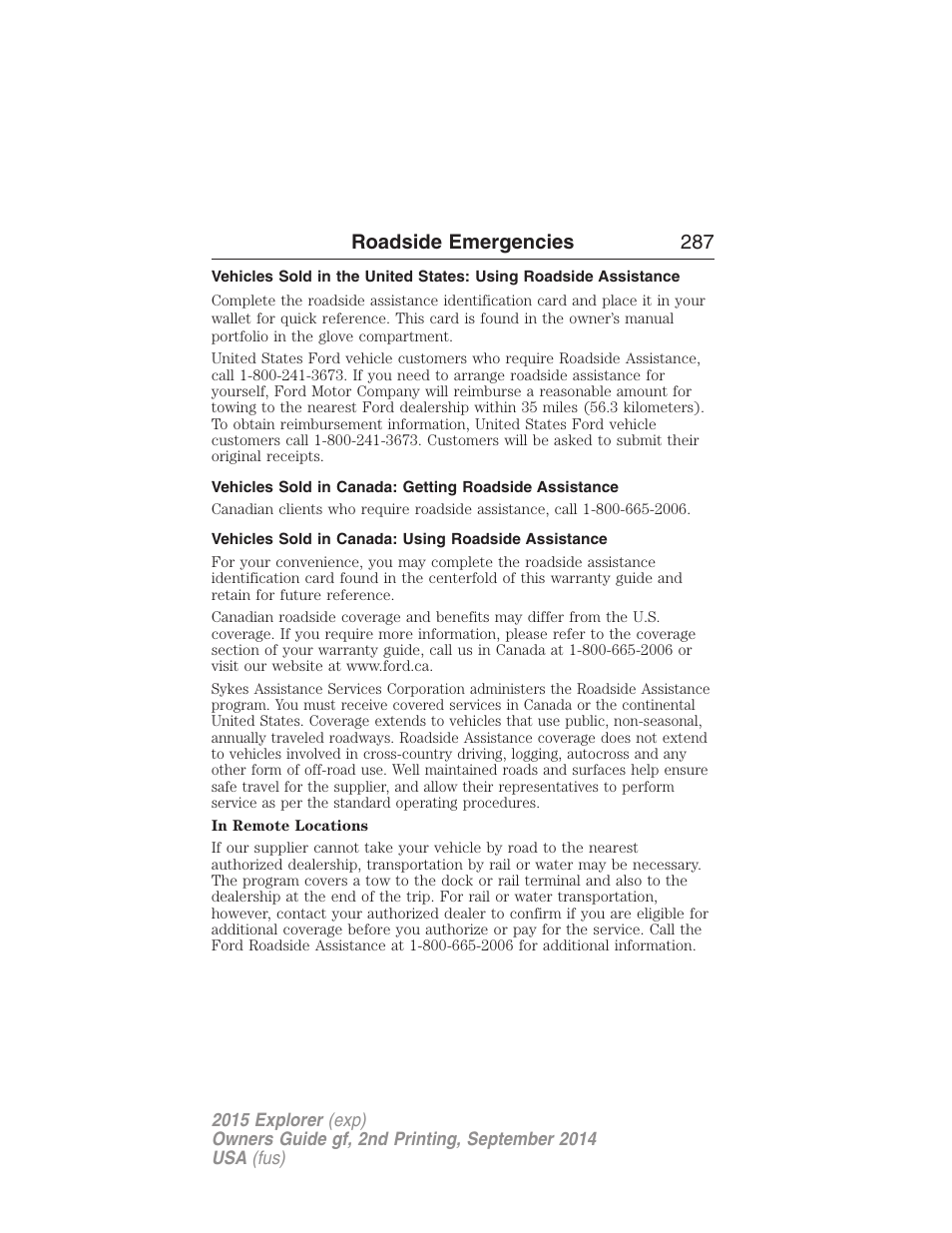 Roadside Emergencies 287

Vehicles Sold in the United States: Using Roadside Assistance

Complete the roadside assistance identification card and place it in your wallet for quick reference. This card is found in the owner's manual portfolio in the glove compartment.

United States Ford vehicle customers who require Roadside Assistance, call 1-800-241-3673. If you need to arrange roadside assistance for yourself, Ford Motor Company will reimburse a reasonable amount for towing to the nearest Ford dealership within 35 miles (56.3 kilometers). To obtain reimbursement information, United States Ford vehicle customers call 1-800-241-3673. Customers will be asked to submit their original receipts.

Vehicles Sold in Canada: Getting Roadside Assistance

Canadian clients who require roadside assistance, call 1-800-665-2006.

Vehicles Sold in Canada: Using Roadside Assistance

For your convenience, you may complete the roadside assistance identification card found in the centerfold of this warranty guide and retain for future reference.

Canadian roadside coverage and benefits may differ from the U.S. coverage. If you require more information, please refer to the coverage section of your warranty guide, call us in Canada at 1-800-665-2006 or visit our website at www.ford.ca.

Sykes Assistance Services Corporation administers the Roadside Assistance program. You must receive covered services in Canada or the continental United States. Coverage extends to vehicles that use public, non-seasonal, annually traveled roadways. Roadside Assistance coverage does not extend to vehicles involved in cross-country driving, logging, autocross and any other form of off-road use. Well maintained roads and surfaces help ensure safe travel for the supplier, and allow their representatives to perform service as per the standard operating procedures.

In Remote Locations

If our supplier cannot take your vehicle by road to the nearest authorized dealership, transportation by rail or water may be necessary. The program covers a tow to the dock or rail terminal and also to the dealership at the end of the trip. For rail or water transportation, however, contact your authorized dealer to confirm if you are eligible for additional coverage before you authorize or pay for the service. Call the Ford Roadside Assistance at 1-800-665-2006 for additional information.

2015 Explorer (exp)
Owners Guide gf, 2nd Printing, September 2014
USA (fus)